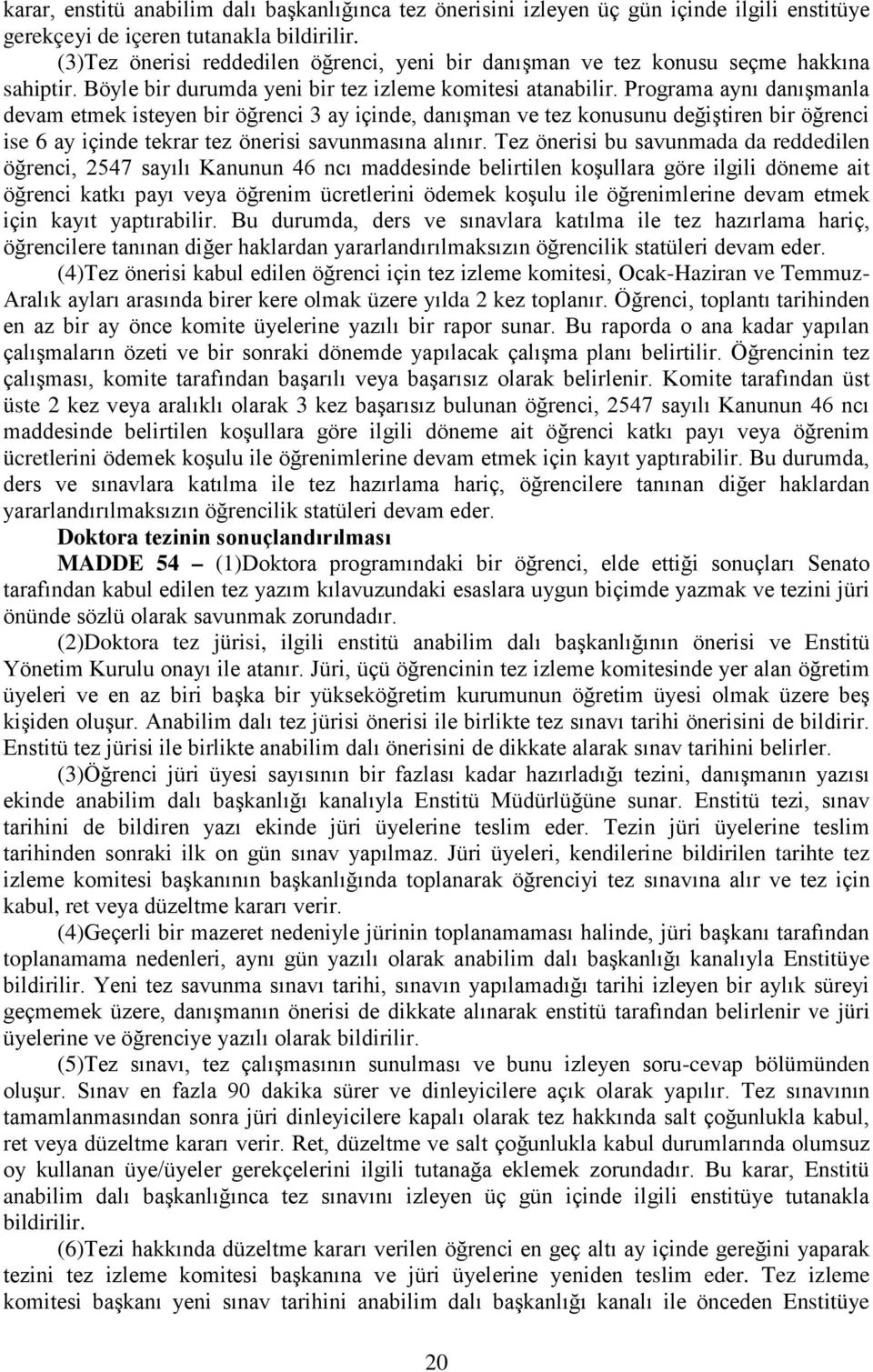 karar, enstitü anabilim dalı başkanlığınca tez önerisini izleyen üç gün içinde ilgili enstitüye gerekçeyi de içeren tutanakla bildirilir.

(3)Tez önerisi reddedilen öğrenci, yeni bir danışman ve tez konusu seçme hakkına sahiptir. Böyle bir durumda yeni bir tez izleme komitesi atanabilir. Programa aynı danışmanla devam etmek isteyen bir öğrenci 3 ay içinde, danışman ve tez konusunu değiştiren bir öğrenci ise 6 ay içinde tekrar tez önerisi savunmasına alınır. Tez önerisi bu savunmada da reddedilen öğrenci, 2547 sayılı Kanunun 46 ncı maddesinde belirtilen koşullara göre ilgili döneme ait öğrenci katkı payı veya öğrenim ücretlerini ödemek koşulu ile öğrenimlerine devam etmek için kayıt yaptırabilir. Bu durumda, ders ve sınavlara katılma ile tez hazırlama hariç, öğrencilere tanınan diğer haklardan yararlandırılmaksızın öğrencilik statüleri devam eder.

(4)Tez önerisi kabul edilen öğrenci için tez izleme komitesi, Ocak-Haziran ve Temmuz-Aralık ayları arasında birer kere olmak üzere yılda 2 kez toplanır. Öğrenci, toplantı tarihinden en az bir ay önce komite üyelerine yazılı bir rapor sunar. Bu raporda o ana kadar yapılan çalışmaların özeti ve bir sonraki dönemde yapılacak çalışma planı belirtilir. Öğrencinin tez çalışması, komite tarafından başarılı veya başarısız olarak belirlenir. Komite tarafından üst üste 2 kez veya aralıklı olarak 3 kez başarısız bulunan öğrenci, 2547 sayılı Kanunun 46 ncı maddesinde belirtilen koşullara göre ilgili döneme ait öğrenci katkı payı veya öğrenim ücretlerini ödemek koşulu ile öğrenimlerine devam etmek için kayıt yaptırabilir. Bu durumda, ders ve sınavlara katılma ile tez hazırlama hariç, öğrencilere tanınan diğer haklardan yararlandırılmaksızın öğrencilik statüleri devam eder.

Doktora tezinin sonuçlandırılması

MADDE 54 – (1)Doktora programındaki bir öğrenci, elde ettiği sonuçları Senato tarafından kabul edilen tez yazım kılavuzundaki esaslara uygun biçimde yazmak ve tezini jüri önünde sözlü olarak savunmak zorundadır.

(2)Doktora tez jürisi, ilgili enstitü anabilim dalı başkanlığının önerisi ve Enstitü Yönetim Kurulu onayı ile atanır. Jüri, üçü öğrencinin tez izleme komitesinde yer alan öğretim üyeleri ve en az biri başka bir yükseköğretim kurumunun öğretim üyesi olmak üzere beş kişiden oluşur. Anabilim dalı tez jürisi önerisi ile birlikte tez sınavı tarihi önerisini de bildirir. Enstitü tez jürisi ile birlikte anabilim dalı önerisini de dikkate alarak sınav tarihini belirler.

(3)Öğrenci jüri üyesi sayısının bir fazlası kadar hazırladığı tezini, danışmanın yazısı ekinde anabilim dalı başkanlığı kanalıyla Enstitü Müdürlüğüne sunar. Enstitü tezi, sınav tarihini de bildiren yazı ekinde jüri üyelerine teslim eder. Tezin jüri üyelerine teslim tarihinden sonraki ilk on gün sınav yapılmaz. Jüri üyeleri, kendilerine bildirilen tarihte tez izleme komitesi başkanının başkanlığında toplanarak öğrenciyi tez sınavına alır ve tez için kabul, ret veya düzeltme kararı verir.

(4)Geçerli bir mazeret nedeniyle jürinin toplanamaması halinde, jüri başkanı tarafından toplanamama nedenleri, aynı gün yazılı olarak anabilim dalı başkanlığı kanalıyla Enstitüye bildirilir. Yeni tez savunma sınavı tarihi, sınavın yapılamadığı tarihi izleyen bir aylık süreyi geçmemek üzere, danışmanın önerisi de dikkate alınarak enstitü tarafından belirlenir ve jüri üyelerine ve öğrenciye yazılı olarak bildirilir.

(5)Tez sınavı, tez çalışmasının sunulması ve bunu izleyen soru-cevap bölümünden oluşur. Sınav en fazla 90 dakika sürer ve dinleyicilere açık olarak yapılır. Tez sınavının tamamlanmasından sonra jüri dinleyicilere kapalı olarak tez hakkında salt çoğunlukla kabul, ret veya düzeltme kararı verir. Ret, düzeltme ve salt çoğunlukla kabul durumlarında olumsuz oy kullanan üye/üyeler gerekçelerini ilgili tutanağa eklemek zorundadır. Bu karar, Enstitü anabilim dalı başkanlığınca tez sınavını izleyen üç gün içinde ilgili enstitüye tutanakla bildirilir.

(6)Tezi hakkında düzeltme kararı verilen öğrenci en geç altı ay içinde gereğini yaparak tezini tez izleme komitesi başkanına ve jüri üyelerine yeniden teslim eder. Tez izleme komitesi başkanı yeni sınav tarihini anabilim dalı başkanlığı kanalı ile önceden Enstitüye

20